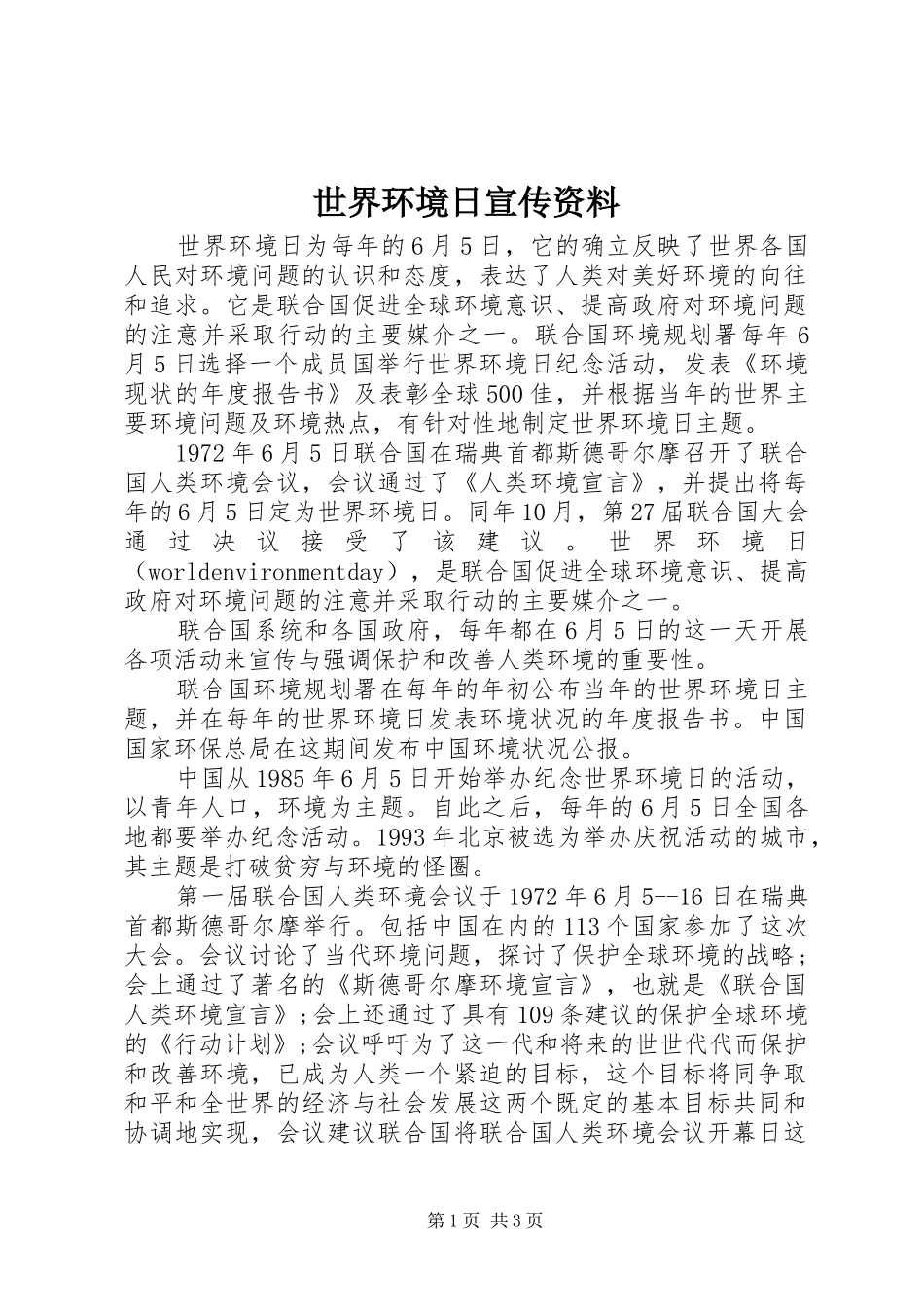 世界环境日宣传资料

世界环境日为每年的6月5日，它的确立反映了世界各国人民对环境问题的认识和态度，表达了人类对美好环境的向往和追求。它是联合国促进全球环境意识、提高政府对环境问题的注意并采取行动的主要媒介之一。联合国环境规划署每年6月5日选择一个成员国举行世界环境日纪念活动，发表《环境现状的年度报告书》及表彰全球500佳，并根据当年的世界主要环境问题及环境热点，有针对性地制定世界环境日主题。

1972年6月5日联合国在瑞典首都斯德哥尔摩召开了联合国人类环境会议，会议通过了《人类环境宣言》，并提出将每年的6月5日定为世界环境日。同年10月，第27届联合国大会通过决议接受了该建议。世界环境日（worldenvironmentday），是联合国促进全球环境意识、提高政府对环境问题的注意并采取行动的主要媒介之一。

联合国系统和各国政府，每年都在6月5日的这一天开展各项活动来宣传与强调保护和改善人类环境的重要性。

联合国环境规划署在每年的年初公布当年的世界环境日主题，并在每年的世界环境日发表环境状况的年度报告书。中国国家环保总局在这期间发布中国环境状况公报。

中国从1985年6月5日开始举办纪念世界环境日的活动，以青年人口，环境为主题。自此之后，每年的6月5日全国各地都要举办纪念活动。1993年北京被选为举办庆祝活动的城市，其主题是打破贫穷与环境的怪圈。

第一届联合国人类环境会议于1972年6月5--16日在瑞典首都斯德哥尔摩举行。包括中国在内的113个国家参加了这次大会。会议讨论了当代环境问题，探讨了保护全球环境的战略；会上通过了著名的《斯德哥尔摩环境宣言》，也就是《联合国人类环境宣言》;会上还通过了具有109条建议的保护全球环境的《行动计划》;会议呼吁为了这一代和将来的世世代代而保护和改善环境，已成为人类一个紧迫的目标，这个目标将同争取和平和全世界的经济与社会发展这两个既定的基本目标共同和协调地实现，会议建议联合国将联合国人类环境会议开幕日这

第1页 共3页